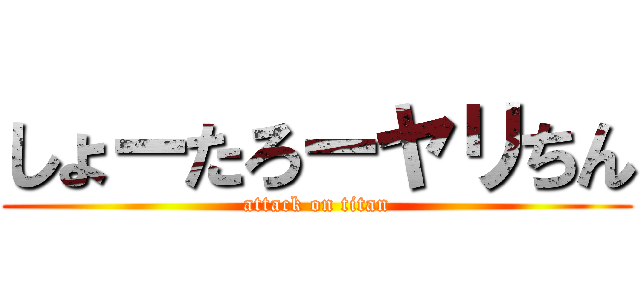 しょーたろーヤリちん
attack on titan